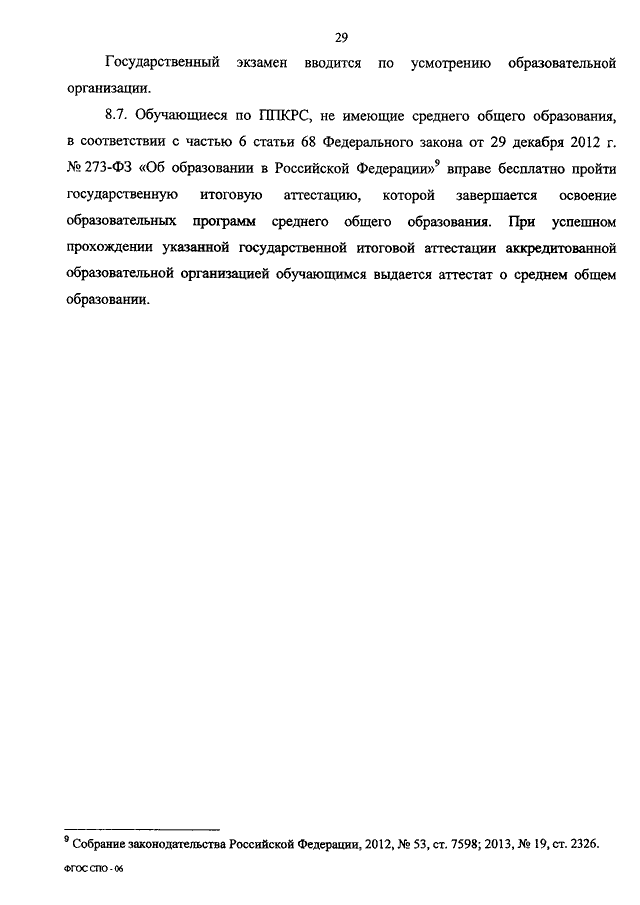 29

Государственный экзамен вводится по усмотрению образовательной организации.

8.7. Обучающиеся по ППКРС, не имеющие среднего общего образования, в соответствии с частью 6 статьи 68 Федерального закона от 29 декабря 2012 г. № 273-ФЗ «Об образовании в Российской Федерации»$^9$ вправе бесплатно пройти государственную итоговую аттестацию, которой завершается освоение образовательных программ среднего общего образования. При успешном прохождении указанной государственной итоговой аттестации аккредитованной образовательной организацией обучающимся выдается аттестат о среднем общем образовании.

$^9$ Собрание законодательства Российской Федерации, 2012, № 53, ст. 7598; 2013, № 19, ст. 2326.

ФГОС СПО - 06